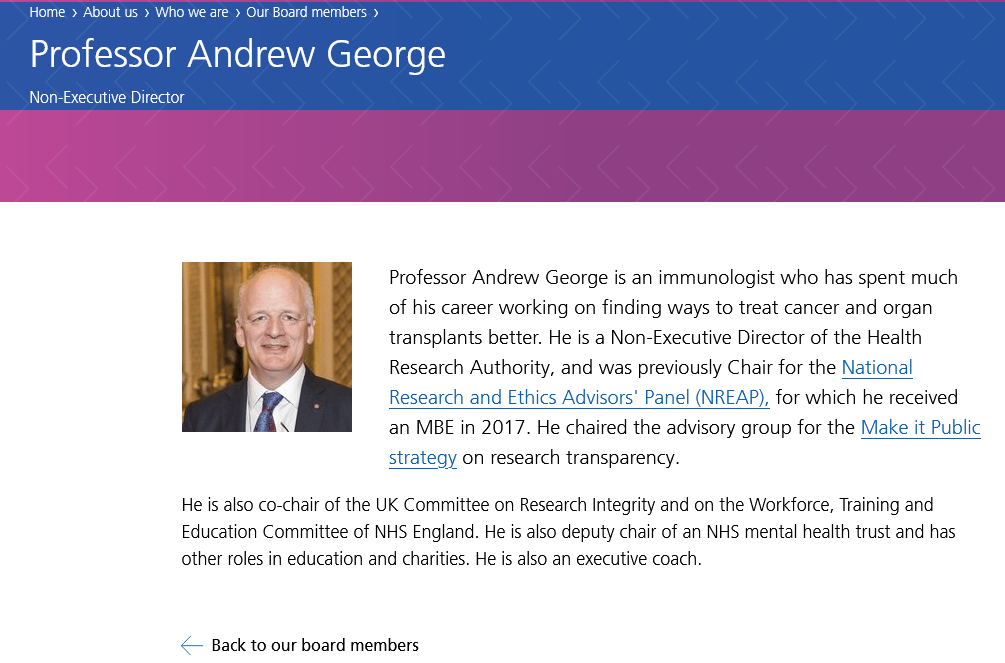 Home › About us › Who we are › Our Board members ›

Professor Andrew George

Non-Executive Director

Professor Andrew George is an immunologist who has spent much of his career working on finding ways to treat cancer and organ transplants better. He is a Non-Executive Director of the Health Research Authority, and was previously Chair for the National Research and Ethics Advisors' Panel (NREAP), for which he received an MBE in 2017. He chaired the advisory group for the Make it Public strategy on research transparency.

He is also co-chair of the UK Committee on Research Integrity and on the Workforce, Training and Education Committee of NHS England. He is also deputy chair of an NHS mental health trust and has other roles in education and charities. He is also an executive coach.

Back to our board members